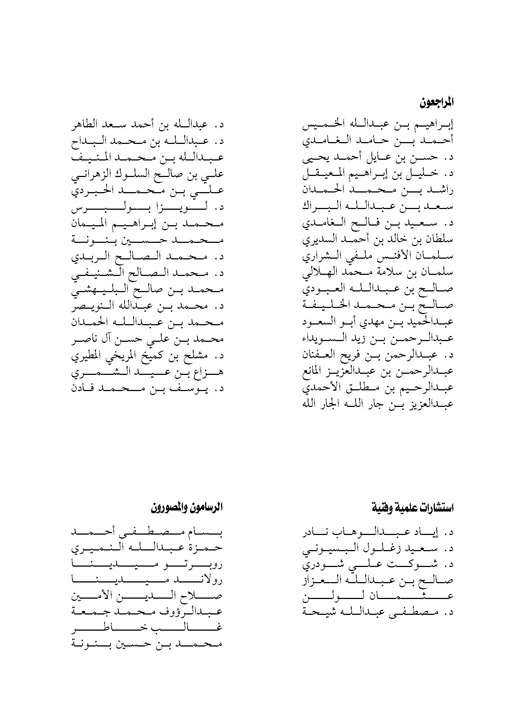 المراجعون

إبراهيم بن عبدالله الخميس
أحمد بن حامد الغامدي
د. حسن بن عايل أحمد يحيى
د. خليل بن إبراهيم المعيقل
راشد بن محمد الحمدان
سعد بن عبدالله البراك
د. سعيد بن فالح الغامدي
سلطان بن خالد بن أحمد السديري
سلمان الأفنس ملفي الشراري
سلمان بن سلامة محمد الهلالي
صالح بن عبدالله العبودي
صالح بن محمد الخليفة
عبدالحميد بن مهدي أبو السعود
عبدالرحمن بن زيد السويداء
د. عبدالرحمن بن فريح العفنان
عبدالرحمن بن عبدالعزيز المانع
عبدالرحيم بن مطلق الأحمدي
عبدالعزيز بن جار الله الجار الله

د. عبدالله بن أحمد سعد الطاهر
د. عبدالله بن محمد البداح
عبدالله بن محمد المنيف
علي بن صالح السلوك الزهراني
علي بن محمد الحبردي
د. لويزا بولبرس
محمد بن إبراهيم الميمان
محمد حسين بنونة
د. محمد الصالح الربدي
د. محمد الصالح الشنيفي
محمد بن صالح البليهشي
د. محمد بن عبدالله النويصر
محمد بن عبدالله الحمدان
محمد بن علي حسن آل ناصر
د. مشلح بن كميخ المريخي المطيري
هزاع بن عيد الشمري
د. يوسف بن محمد فادن

استشارات علمية وفنية

د. إياد عبدالوهاب نادر
د. سعيد زغلول البسيوني
د. شوكت علي شودري
صالح بن عبدالله العزاز
عثمان لولن
د. مصطفى عبدالله شيحة

الرسامون والمصورون

بسام مصطفى أحمد
حمزة عبدالله النميري
روبرتو ميدينا
رولاند ميدينا
صلاح الدين الأمين
عبدالرؤوف محمد جمعة
غالب خاطر
محمد بن حسين بنونة